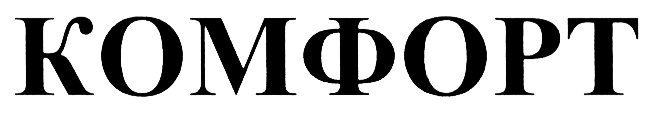 КОМФОРТ